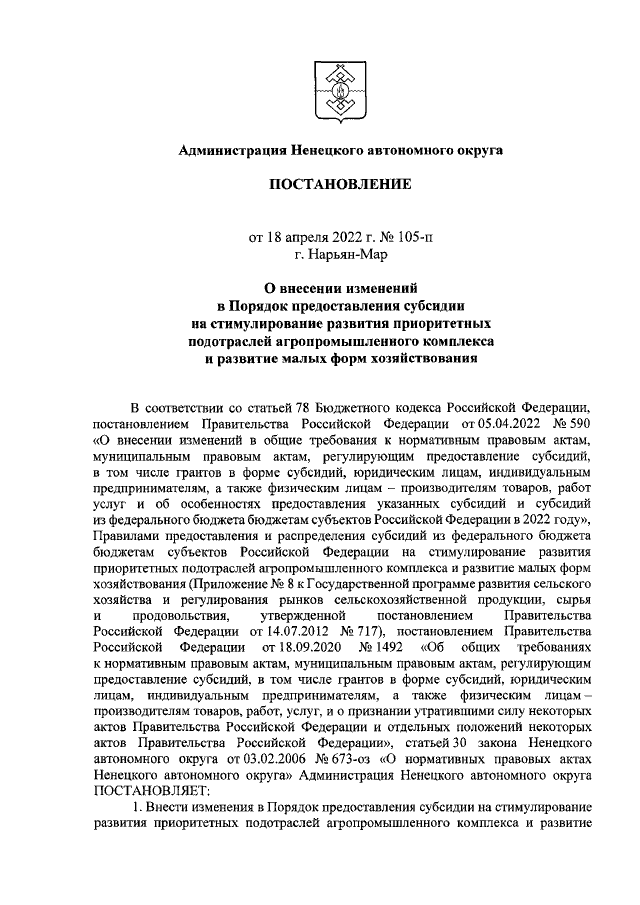 Администрация Ненецкого автономного округа

ПОСТАНОВЛЕНИЕ

от 18 апреля 2022 г. № 105-п
г. Нарьян-Мар

О внесении изменений
в Порядок предоставления субсидии
на стимулирование развития приоритетных
подотраслей агропромышленного комплекса
и развитие малых форм хозяйствования

В соответствии со статьей 78 Бюджетного кодекса Российской Федерации, постановлением Правительства Российской Федерации от 05.04.2022 № 590 «О внесении изменений в общие требования к нормативным правовым актам, муниципальным правовым актам, регулирующим предоставление субсидий, в том числе грантов в форме субсидий, юридическим лицам, индивидуальным предпринимателям, а также физическим лицам – производителям товаров, работ услуг и об особенностях предоставления указанных субсидий и субсидий из федерального бюджета бюджетам субъектов Российской Федерации в 2022 году», Правилами предоставления и распределения субсидий из федерального бюджета бюджетам субъектов Российской Федерации на стимулирование развития приоритетных подотраслей агропромышленного комплекса и развитие малых форм хозяйствования (Приложение № 8 к Государственной программе развития сельского хозяйства и регулирования рынков сельскохозяйственной продукции, сырья и продовольствия, утвержденной постановлением Правительства Российской Федерации от 14.07.2012 № 717), постановлением Правительства Российской Федерации от 18.09.2020 № 1492 «Об общих требованиях к нормативным правовым актам, муниципальным правовым актам, регулирующим предоставление субсидий, в том числе грантов в форме субсидий, юридическим лицам, индивидуальным предпринимателям, а также физическим лицам – производителям товаров, работ, услуг, и о признании утратившими силу некоторых актов Правительства Российской Федерации и отдельных положений некоторых актов Правительства Российской Федерации», статьей 30 закона Ненецкого автономного округа от 03.02.2006 № 673-оз «О нормативных правовых актах Ненецкого автономного округа» Администрация Ненецкого автономного округа ПОСТАНОВЛЯЕТ:

1. Внести изменения в Порядок предоставления субсидии на стимулирование развития приоритетных подотраслей агропромышленного комплекса и развитие